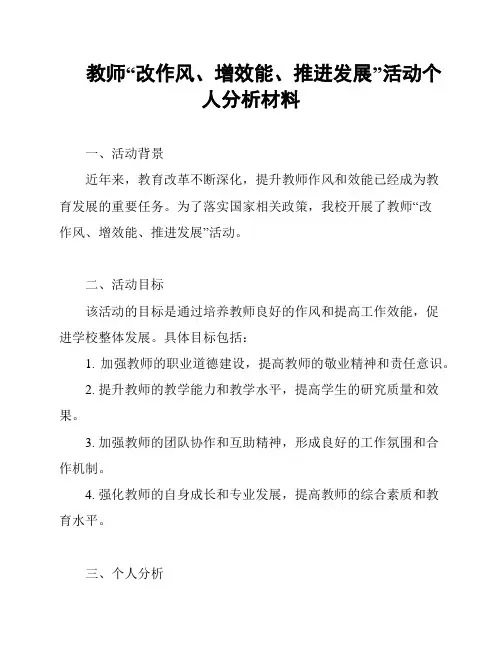 教师“改作风、增效能、推进发展”活动个人分析材料

一、活动背景

近年来，教育改革不断深化，提升教师作风和效能已经成为教育发展的重要任务。为了落实国家相关政策，我校开展了教师“改作风、增效能、推进发展”活动。

二、活动目标

该活动的目标是通过培养教师良好的作风和提高工作效能，促进学校整体发展。具体目标包括：

1. 加强教师的职业道德建设，提高教师的敬业精神和责任意识。

2. 提升教师的教学能力和教学水平，提高学生的研究质量和效果。

3. 加强教师的团队协作和互助精神，形成良好的工作氛围和合作机制。

4. 强化教师的自身成长和专业发展，提高教师的综合素质和教育水平。

三、个人分析